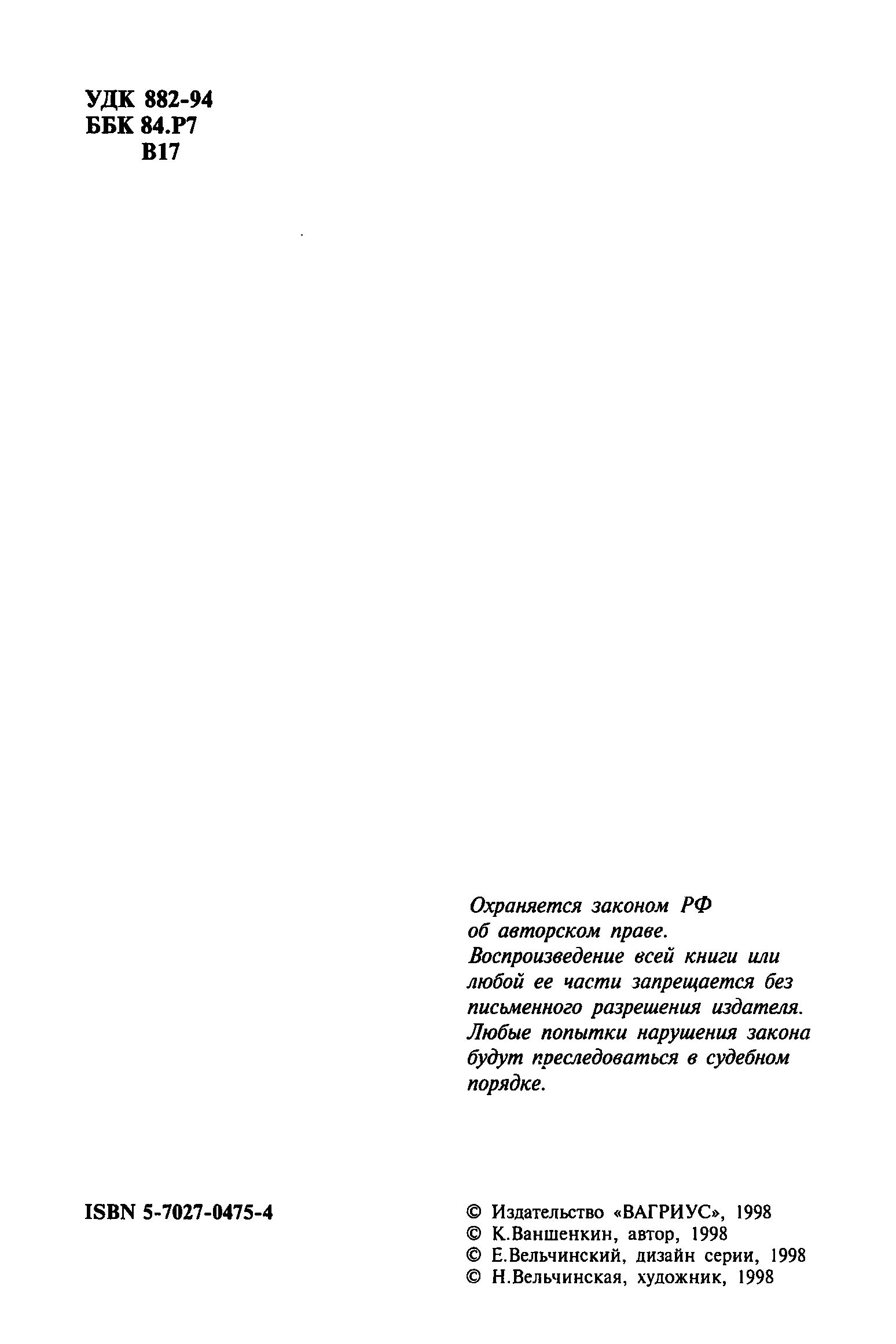 УДК 882-94
ББК 84.Р7
В17

Охраняется законом РФ об авторском праве. Воспроизведение всей книги или любой ее части запрещается без письменного разрешения издателя. Любые попытки нарушения закона будут преследоваться в судебном порядке.

ISBN 5-7027-0475-4

© Издательство «ВАГРИУС», 1998
© К.Ваншенкин, автор, 1998
© Е.Вельчинский, дизайн серии, 1998
© Н.Вельчинская, художник, 1998